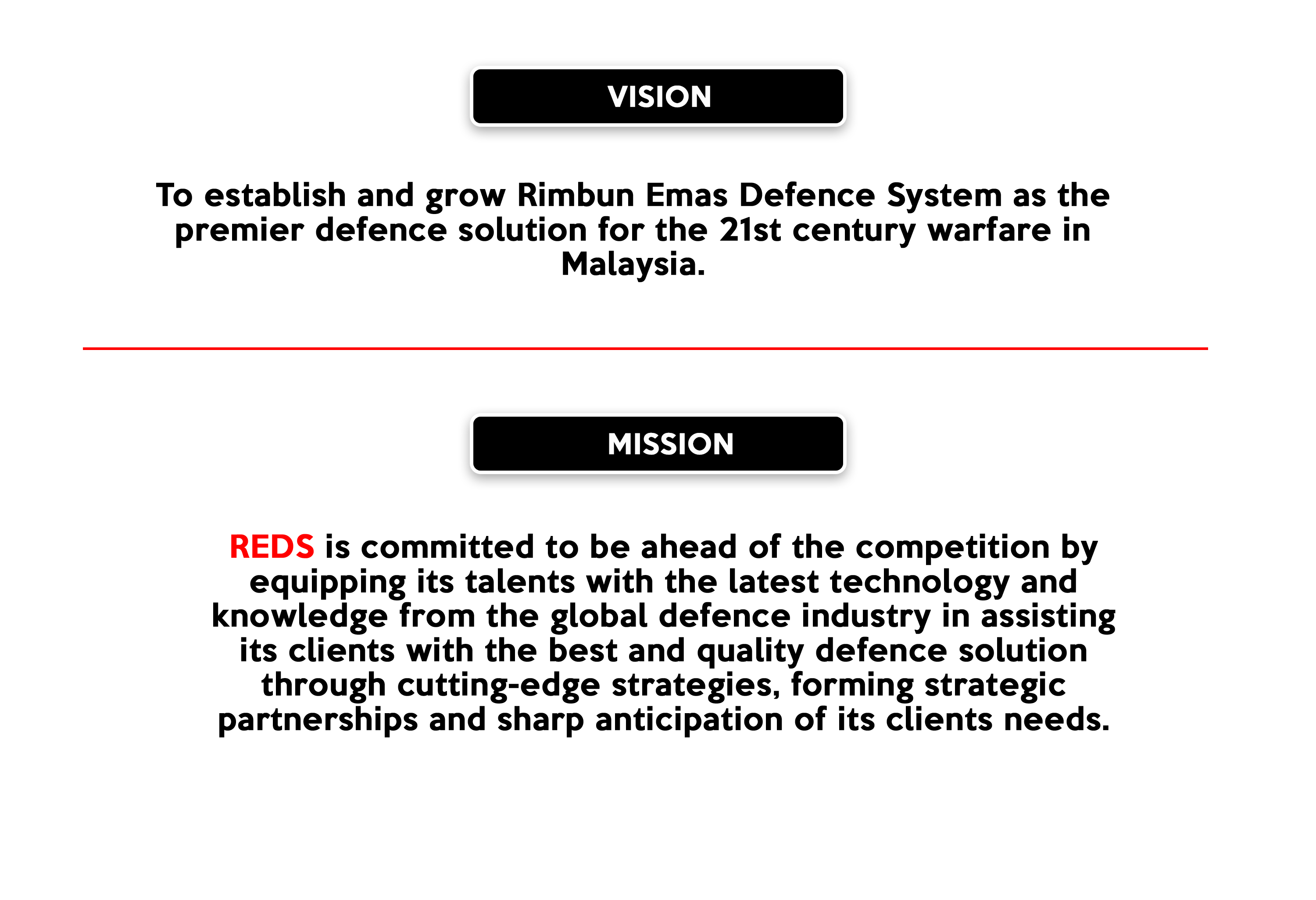 VISION

To establish and grow Rimbun Emas Defence System as the premier defence solution for the 21st century warfare in Malaysia.

MISSION

REDS is committed to be ahead of the competition by equipping its talents with the latest technology and knowledge from the global defence industry in assisting its clients with the best and quality defence solution through cutting-edge strategies, forming strategic partnerships and sharp anticipation of its clients needs.